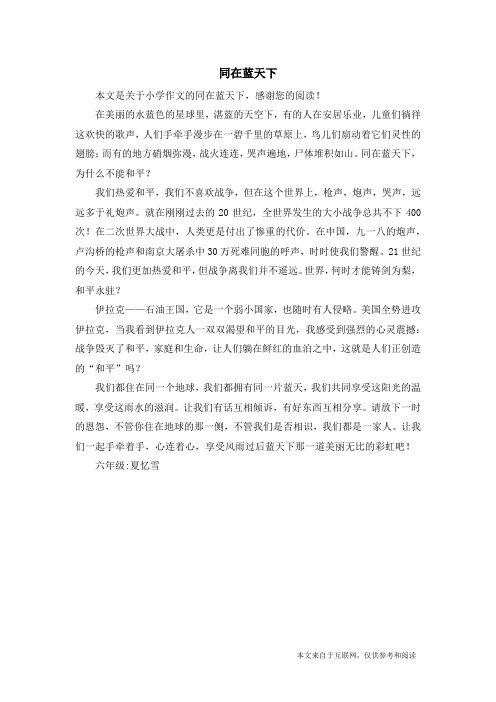 同在蓝天下

本文是关于小学作文的同在蓝天下，感谢您的阅读！

在美丽的水蓝色的星球里，湛蓝的天空下，有的人在安居乐业，儿童们徜徉这欢快的歌声，人们手牵手漫步在一碧千里的草原上，鸟儿们扇动着它们灵性的翅膀；而有的地方硝烟弥漫，战火连连，哭声遍地，尸体堆积如山。同在蓝天下，为什么不能和平？

我们热爱和平，我们不喜欢战争，但在这个世界上，枪声，炮声，哭声，远远多于礼炮声。就在刚刚过去的 20 世纪，全世界发生的大小战争总共不下 400 次！在二次世界大战中，人类更是付出了惨重的代价。在中国，九一八的炮声，卢沟桥的枪声和南京大屠杀中 30 万死难同胞的呼声，时时使我们警醒。21 世纪的今天，我们更加热爱和平，但战争离我们并不遥远。世界，何时才能铸剑为犁，和平永驻？

伊拉克——石油王国，它是一个弱小国家，也随时有人侵略。美国全势进攻伊拉克，当我看到伊拉克人一双双渴望和平的目光，我感受到强烈的心灵震撼：战争毁灭了和平，家庭和生命，让人们躺在鲜红的血泊之中，这就是人们正创造的“和平”吗？

我们都住在同一个地球，我们都拥有同一片蓝天，我们共同享受这阳光的温暖，享受这雨水的滋润。让我们有话互相倾诉，有好东西互相分享。请放下一时的恩怨，不管你住在地球的那一侧，不管我们是否相识，我们都是一家人。让我们一起手牵着手，心连着心，享受风雨过后蓝天下那一道美丽无比的彩虹吧！

六年级:夏忆雪

本文来自于互联网，仅供参考和阅读